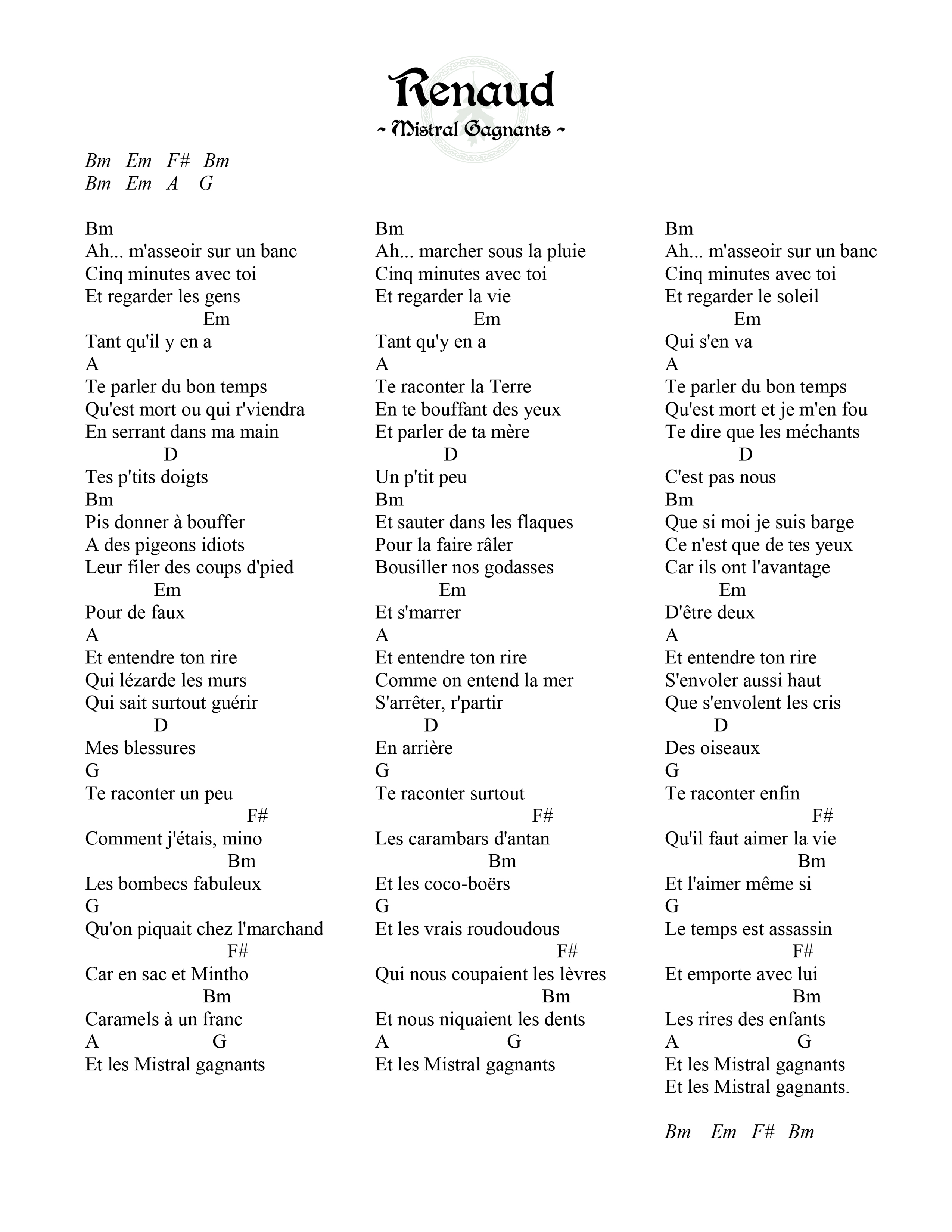 Renaud
~ Mistral Gagnants ~

Bm Em F# Bm
Bm Em A G

Bm
Ah... m'asseoir sur un banc
Cinq minutes avec toi
Et regarder les gens
Em
Tant qu'il y en a
A
Te parler du bon temps
Qu'est mort ou qui r'viendra
En serrant dans ma main
D
Tes p'tits doigts
Bm
Pis donner à bouffer
A des pigeons idiots
Leur filer des coups d'pied
Em
Pour de faux
A
Et entendre ton rire
Qui lézarde les murs
Qui sait surtout guérir
D
Mes blessures
G
Te raconter un peu
F#
Comment j'étais, mino
Bm
Les bombecs fabuleux
G
Qu'on piquait chez l'marchand
F#
Car en sac et Mintho
Bm
Caramels à un franc
A G
Et les Mistral gagnants

Bm
Ah... marcher sous la pluie
Cinq minutes avec toi
Et regarder la vie
Em
Tant qu'y en a
A
Te raconter la Terre
En te bouffant des yeux
Et parler de ta mère
D
Un p'tit peu
Bm
Et sauter dans les flaques
Pour la faire râler
Bousiller nos godasses
Em
Et s'marrer
A
Et entendre ton rire
Comme on entend la mer
S'arrêter, r'partir
D
En arrière
G
Te raconter surtout
F#
Les carambars d'antan
Bm
Et les coco-boërs
G
Et les vrais roudoudous
F#
Qui nous coupaient les lèvres
Bm
Et nous niquaient les dents
A G
Et les Mistral gagnants

Bm
Ah... m'asseoir sur un banc
Cinq minutes avec toi
Et regarder le soleil
Em
Qui s'en va
A
Te parler du bon temps
Qu'est mort et je m'en fou
Te dire que les méchants
D
C'est pas nous
Bm
Que si moi je suis barge
Ce n'est que de tes yeux
Car ils ont l'avantage
Em
D'être deux
A
Et entendre ton rire
S'envoler aussi haut
Que s'envolent les cris
D
Des oiseaux
G
Te raconter enfin
F#
Qu'il faut aimer la vie
Bm
Et l'aimer même si
G
Le temps est assassin
F#
Et emporte avec lui
Bm
Les rires des enfants
A G
Et les Mistral gagnants
Et les Mistral gagnants.

Bm Em F# Bm